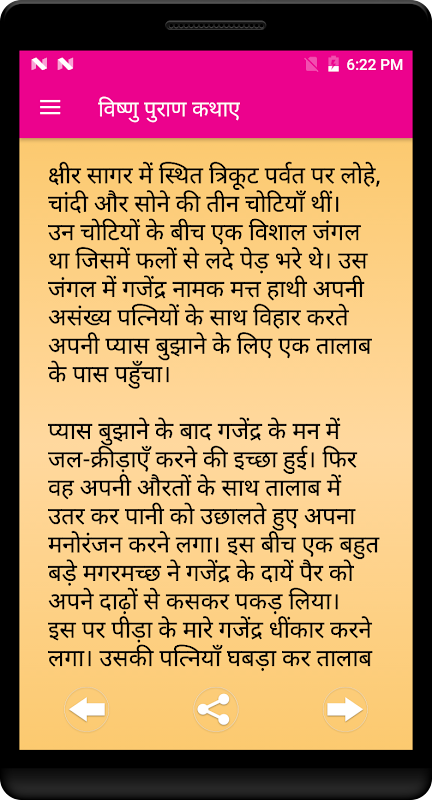 6:22 PM

विष्णु पुराण कथाए

क्षीर सागर में स्थित त्रिकूट पर्वत पर लोहे, चांदी और सोने की तीन चोटियाँ थीं। उन चोटियों के बीच एक विशाल जंगल था जिसमें फलों से लदे पेड़ भरे थे। उस जंगल में गजेंद्र नामक मत्त हाथी अपनी असंख्य पत्नियों के साथ विहार करते अपनी प्यास बुझाने के लिए एक तालाब के पास पहुँचा।

प्यास बुझाने के बाद गजेंद्र के मन में जल-क्रीड़ाएँ करने की इच्छा हुई। फिर वह अपनी औरतों के साथ तालाब में उतर कर पानी को उछालते हुए अपना मनोरंजन करने लगा। इस बीच एक बहुत बड़े मगरमच्छ ने गजेंद्र के दायें पैर को अपने दाढ़ों से कसकर पकड़ लिया। इस पर पीड़ा के मारे गजेंद्र धींकार करने लगा। उसकी पत्नियाँ घबड़ा कर तालाब